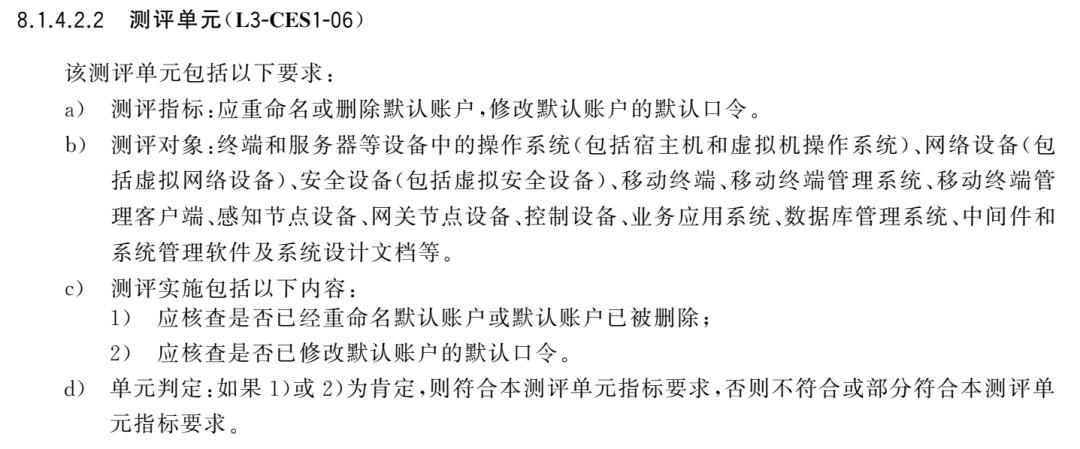 8.1.4.2.2 测评单元(L3-CES1-06)

该测评单元包括以下要求:

a) 测评指标:应重命名或删除默认账户,修改默认账户的默认口令。

b) 测评对象:终端和服务器等设备中的操作系统(包括宿主机和虚拟机操作系统)、网络设备(包括虚拟网络设备)、安全设备(包括虚拟安全设备)、移动终端、移动终端管理系统、移动终端管理客户端、感知节点设备、网关节点设备、控制设备、业务应用系统、数据库管理系统、中间件和系统管理软件及系统设计文档等。

c) 测评实施包括以下内容:
1) 应核查是否已经重命名默认账户或默认账户已被删除;
2) 应核查是否已修改默认账户的默认口令。

d) 单元判定:如果1)或2)为肯定,则符合本测评单元指标要求,否则不符合或部分符合本测评单元指标要求。